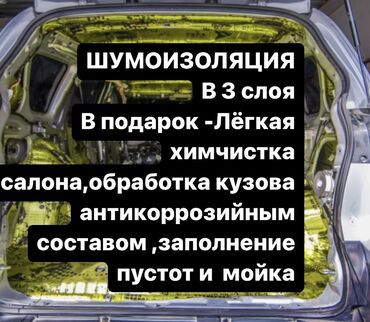 ШУМОИЗОЛЯЦИЯ
В 3 слоя
В подарок -Лёгкая химчистка салона,обработка кузова антикоррозийным составом ,заполнение пустот и мойка